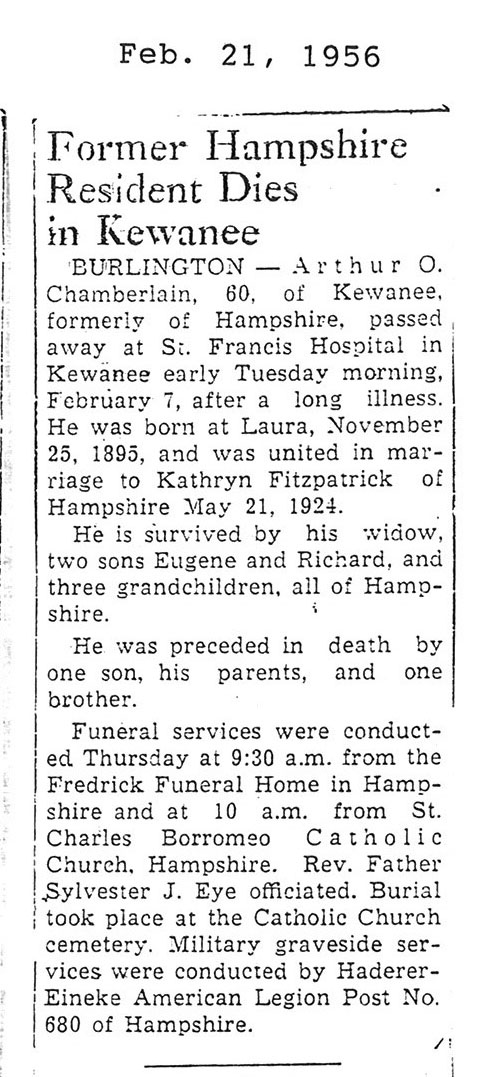 Feb. 21, 1956

Former Hampshire Resident Dies in Kewanee

BURLINGTON — Arthur O. Chamberlain, 60, of Kewanee, formerly of Hampshire, passed away at St. Francis Hospital in Kewanee early Tuesday morning, February 7, after a long illness. He was born at Laura, November 25, 1895, and was united in marriage to Kathryn Fitzpatrick of Hampshire May 21, 1924.

He is survived by his widow, two sons Eugene and Richard, and three grandchildren, all of Hampshire.

He was preceded in death by one son, his parents, and one brother.

Funeral services were conducted Thursday at 9:30 a.m. from the Fredrick Funeral Home in Hampshire and at 10 a.m. from St. Charles Borromeo Catholic Church, Hampshire. Rev. Father Sylvester J. Eye officiated. Burial took place at the Catholic Church cemetery. Military graveside services were conducted by Haderer-Eineke American Legion Post No. 680 of Hampshire.